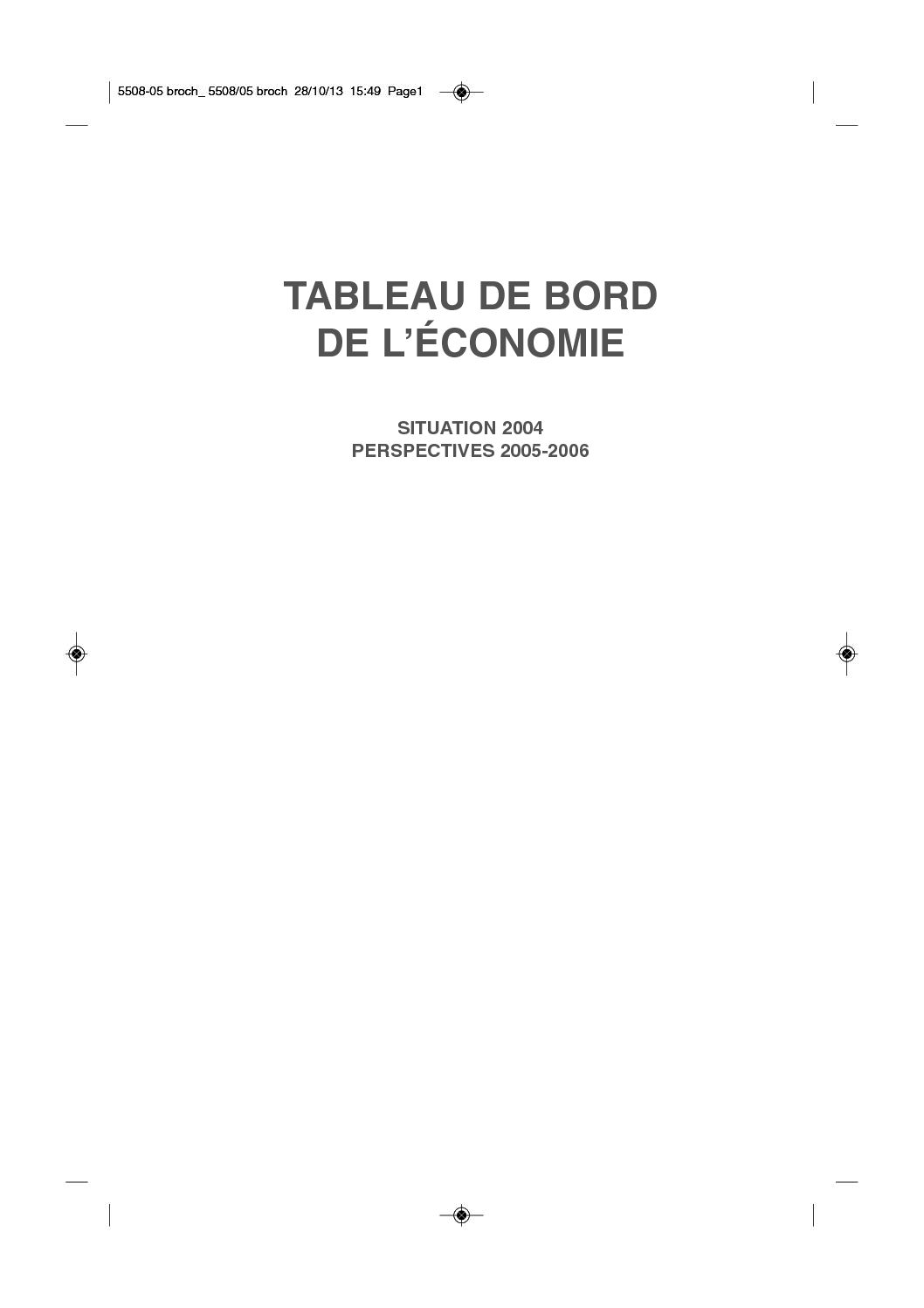 5508-05 broch_ 5508/05 broch 28/10/13 15:49 Page1

TABLEAU DE BORD
DE L'ÉCONOMIE

SITUATION 2004
PERSPECTIVES 2005-2006